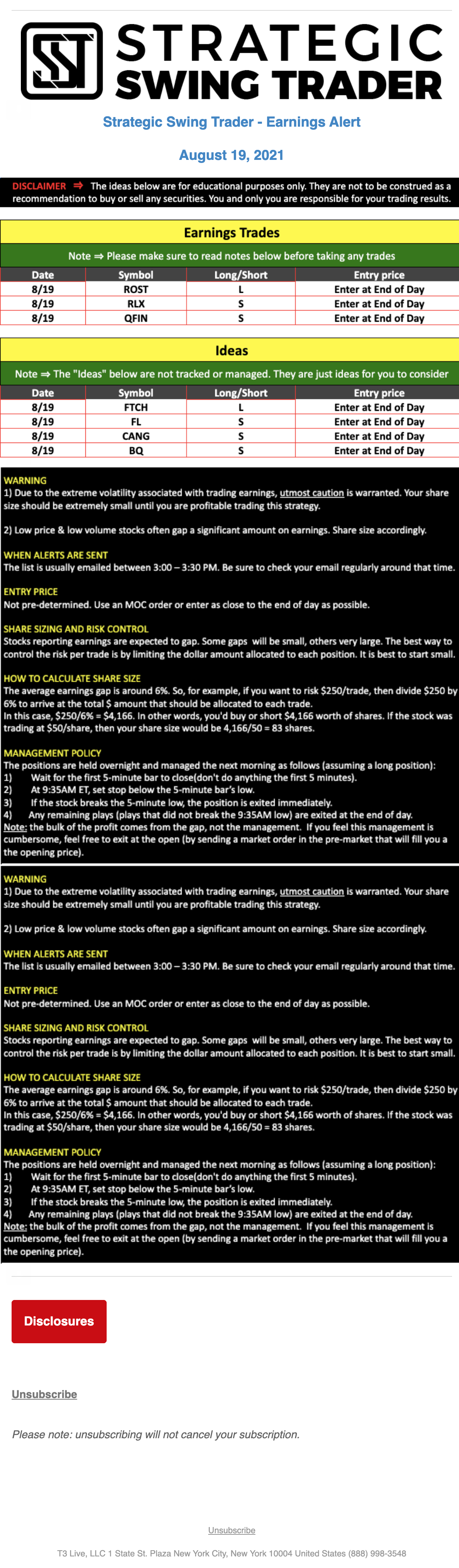 STRATEGIC SWING TRADER

Strategic Swing Trader - Earnings Alert

August 19, 2021

DISCLAIMER ⇒ The ideas below are for educational purposes only. They are not to be construed as a recommendation to buy or sell any securities. You and only you are responsible for your trading results.

Earnings Trades

Note ⇒ Please make sure to read notes below before taking any trades

| Date | Symbol | Long/Short | Entry price |
|---|---|---|---|
| 8/19 | ROST | L | Enter at End of Day |
| 8/19 | RLX | S | Enter at End of Day |
| 8/19 | QFIN | S | Enter at End of Day |

Ideas

Note ⇒ The "Ideas" below are not tracked or managed. They are just ideas for you to consider

| Date | Symbol | Long/Short | Entry price |
|---|---|---|---|
| 8/19 | FTCH | L | Enter at End of Day |
| 8/19 | FL | S | Enter at End of Day |
| 8/19 | CANG | S | Enter at End of Day |
| 8/19 | BQ | S | Enter at End of Day |

WARNING
1) Due to the extreme volatility associated with trading earnings, utmost caution is warranted. Your share size should be extremely small until you are profitable trading this strategy.

2) Low price & low volume stocks often gap a significant amount on earnings. Share size accordingly.

WHEN ALERTS ARE SENT
The list is usually emailed between 3:00 – 3:30 PM. Be sure to check your email regularly around that time.

ENTRY PRICE
Not pre-determined. Use an MOC order or enter as close to the end of day as possible.

SHARE SIZING AND RISK CONTROL
Stocks reporting earnings are expected to gap. Some gaps will be small, others very large. The best way to control the risk per trade is by limiting the dollar amount allocated to each position. It is best to start small.

HOW TO CALCULATE SHARE SIZE
The average earnings gap is around 6%. So, for example, if you want to risk $250/trade, then divide $250 by 6% to arrive at the total $ amount that should be allocated to each trade.
In this case, $250/6% = $4,166. In other words, you'd buy or short $4,166 worth of shares. If the stock was trading at $50/share, then your share size would be 4,166/50 = 83 shares.

MANAGEMENT POLICY
The positions are held overnight and managed the next morning as follows (assuming a long position):
1) Wait for the first 5-minute bar to close(don't do anything the first 5 minutes).
2) At 9:35AM ET, set stop below the 5-minute bar's low.
3) If the stock breaks the 5-minute low, the position is exited immediately.
4) Any remaining plays (plays that did not break the 9:35AM low) are exited at the end of day.
Note: the bulk of the profit comes from the gap, not the management. If you feel this management is cumbersome, feel free to exit at the open (by sending a market order in the pre-market that will fill you a the opening price).

WARNING
1) Due to the extreme volatility associated with trading earnings, utmost caution is warranted. Your share size should be extremely small until you are profitable trading this strategy.

2) Low price & low volume stocks often gap a significant amount on earnings. Share size accordingly.

WHEN ALERTS ARE SENT
The list is usually emailed between 3:00 – 3:30 PM. Be sure to check your email regularly around that time.

ENTRY PRICE
Not pre-determined. Use an MOC order or enter as close to the end of day as possible.

SHARE SIZING AND RISK CONTROL
Stocks reporting earnings are expected to gap. Some gaps will be small, others very large. The best way to control the risk per trade is by limiting the dollar amount allocated to each position. It is best to start small.

HOW TO CALCULATE SHARE SIZE
The average earnings gap is around 6%. So, for example, if you want to risk $250/trade, then divide $250 by 6% to arrive at the total $ amount that should be allocated to each trade.
In this case, $250/6% = $4,166. In other words, you'd buy or short $4,166 worth of shares. If the stock was trading at $50/share, then your share size would be 4,166/50 = 83 shares.

MANAGEMENT POLICY
The positions are held overnight and managed the next morning as follows (assuming a long position):
1) Wait for the first 5-minute bar to close(don't do anything the first 5 minutes).
2) At 9:35AM ET, set stop below the 5-minute bar's low.
3) If the stock breaks the 5-minute low, the position is exited immediately.
4) Any remaining plays (plays that did not break the 9:35AM low) are exited at the end of day.
Note: the bulk of the profit comes from the gap, not the management. If you feel this management is cumbersome, feel free to exit at the open (by sending a market order in the pre-market that will fill you a the opening price).

Disclosures

Unsubscribe

Please note: unsubscribing will not cancel your subscription.

Unsubscribe

T3 Live, LLC 1 State St. Plaza New York City, New York 10004 United States (888) 998-3548